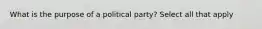 What is the purpose of a political party? Select all that apply